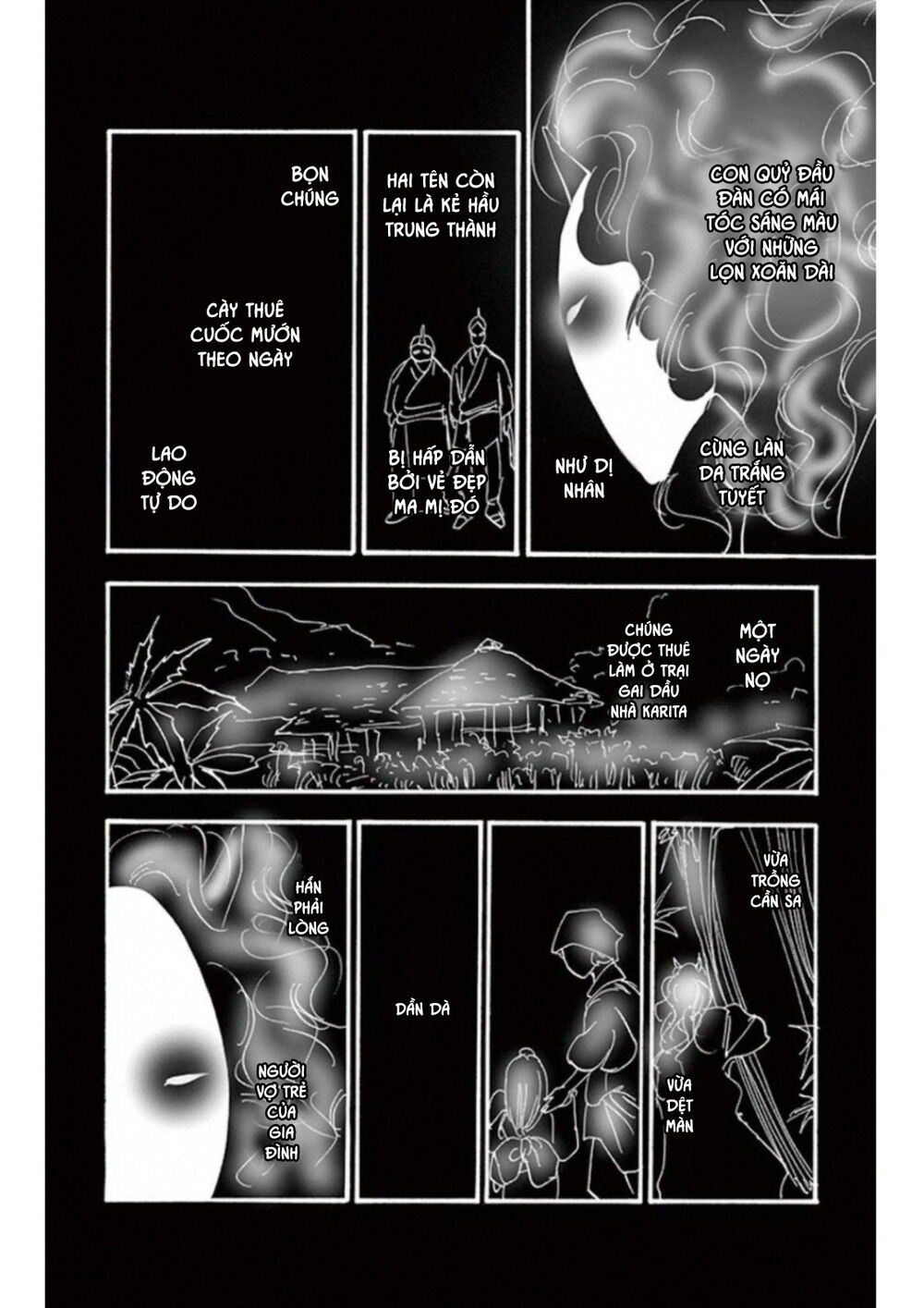 CON QUỶ ĐẦU ĐÀN CÓ MÁI TÓC SÁNG MÀU VỚI NHỮNG LỌN XOĂN DÀI

CÙNG LÀN DA TRẮNG TUYẾT

NHƯ DỊ NHÂN

HAI TÊN CÒN LẠI LÀ KẺ HẦU TRUNG THÀNH

BỊ HẤP DẪN BỞI VẺ ĐẸP MA MỊ ĐÓ

BỌN CHÚNG

CÀY THUÊ CUỐC MƯỚN THEO NGÀY

LAO ĐỘNG TỰ DO

MỘT NGÀY NỌ

CHÚNG ĐƯỢC THUÊ LÀM Ở TRẠI GAI DẦU NHÀ KARITA

VỪA TRỒNG CẦN SA

VỪA DỆT MÀN

DẦN DÀ

HẮN PHẢI LÒNG

NGƯỜI VỢ TRẺ CỦA GIA ĐÌNH